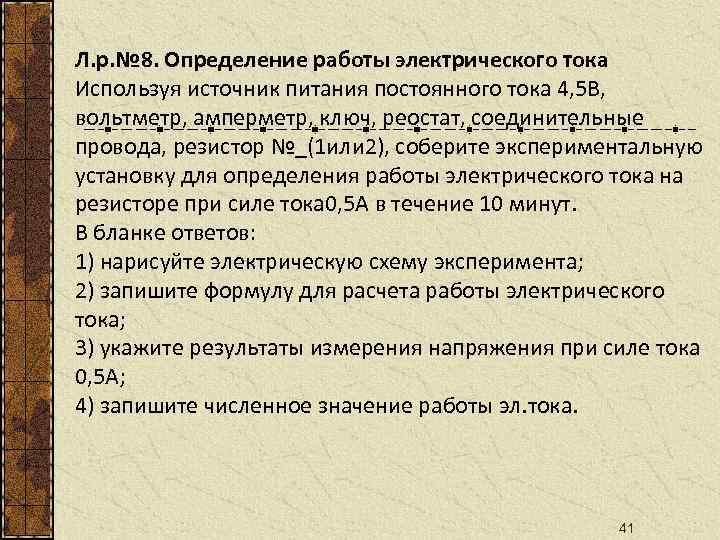 Л.р.№8. Определение работы электрического тока
Используя источник питания постоянного тока 4,5В, вольтметр, амперметр, ключ, реостат, соединительные провода, резистор №_(1или2), соберите экспериментальную установку для определения работы электрического тока на резисторе при силе тока0,5А в течение 10 минут.
В бланке ответов:
1) нарисуйте электрическую схему эксперимента;
2) запишите формулу для расчета работы электрического тока;
3) укажите результаты измерения напряжения при силе тока 0,5А;
4) запишите численное значение работы эл.тока.

41